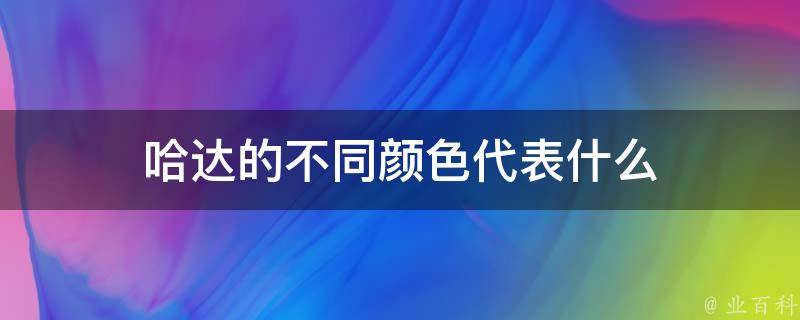 哈达的不同颜色代表什么

@ 业百科